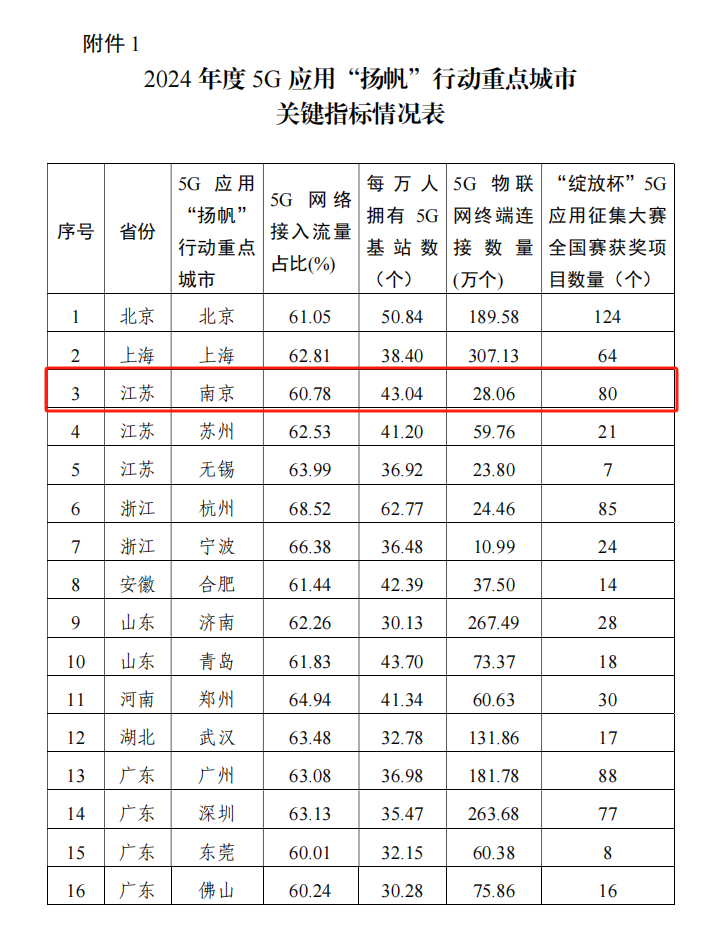 附件 1

2024 年度 5G 应用“扬帆”行动重点城市
关键指标情况表

| 序号 | 省份 | 5G 应用“扬帆”行动重点城市 | 5G 网络接入流量占比(%) | 每万人拥有 5G 基站数（个） | 5G 物联网终端连接数量（万个） | “绽放杯”5G 应用征集大赛全国赛获奖项目数量（个） |
|---|---|---|---|---|---|---|
| 1 | 北京 | 北京 | 61.05 | 50.84 | 189.58 | 124 |
| 2 | 上海 | 上海 | 62.81 | 38.40 | 307.13 | 64 |
| 3 | 江苏 | 南京 | 60.78 | 43.04 | 28.06 | 80 |
| 4 | 江苏 | 苏州 | 62.53 | 41.20 | 59.76 | 21 |
| 5 | 江苏 | 无锡 | 63.99 | 36.92 | 23.80 | 7 |
| 6 | 浙江 | 杭州 | 68.52 | 62.77 | 24.46 | 85 |
| 7 | 浙江 | 宁波 | 66.38 | 36.48 | 10.99 | 24 |
| 8 | 安徽 | 合肥 | 61.44 | 42.39 | 37.50 | 14 |
| 9 | 山东 | 济南 | 62.26 | 30.13 | 267.49 | 28 |
| 10 | 山东 | 青岛 | 61.83 | 43.70 | 73.37 | 18 |
| 11 | 河南 | 郑州 | 64.94 | 41.34 | 60.63 | 30 |
| 12 | 湖北 | 武汉 | 63.48 | 32.78 | 131.86 | 17 |
| 13 | 广东 | 广州 | 63.08 | 36.98 | 181.78 | 88 |
| 14 | 广东 | 深圳 | 63.13 | 35.47 | 263.68 | 77 |
| 15 | 广东 | 东莞 | 60.01 | 32.15 | 60.38 | 8 |
| 16 | 广东 | 佛山 | 60.24 | 30.28 | 75.86 | 16 |